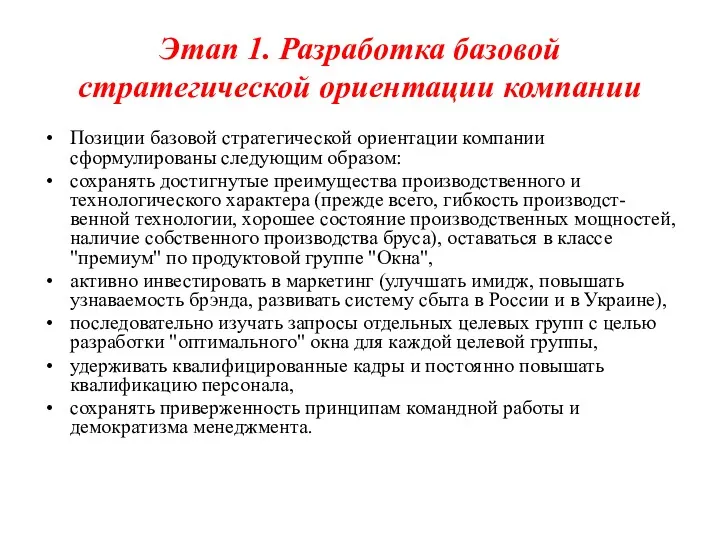 Этап 1. Разработка базовой стратегической ориентации компании

• Позиции базовой стратегической ориентации компании сформулированы следующим образом:
• сохранять достигнутые преимущества производственного и технологического характера (прежде всего, гибкость производственной технологии, хорошее состояние производственных мощностей, наличие собственного производства бруса), оставаться в классе "премиум" по продуктовой группе "Окна",
• активно инвестировать в маркетинг (улучшать имидж, повышать узнаваемость брэнда, развивать систему сбыта в России и в Украине),
• последовательно изучать запросы отдельных целевых групп с целью разработки "оптимального" окна для каждой целевой группы,
• удерживать квалифицированные кадры и постоянно повышать квалификацию персонала,
• сохранять приверженность принципам командной работы и демократизма менеджмента.